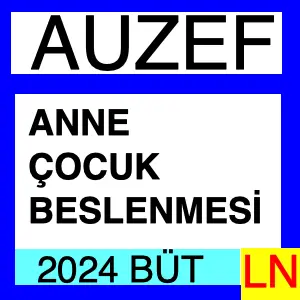 AUZEF

ANNE
ÇOCUK
BESLENMESİ

2024 BÜT

LN